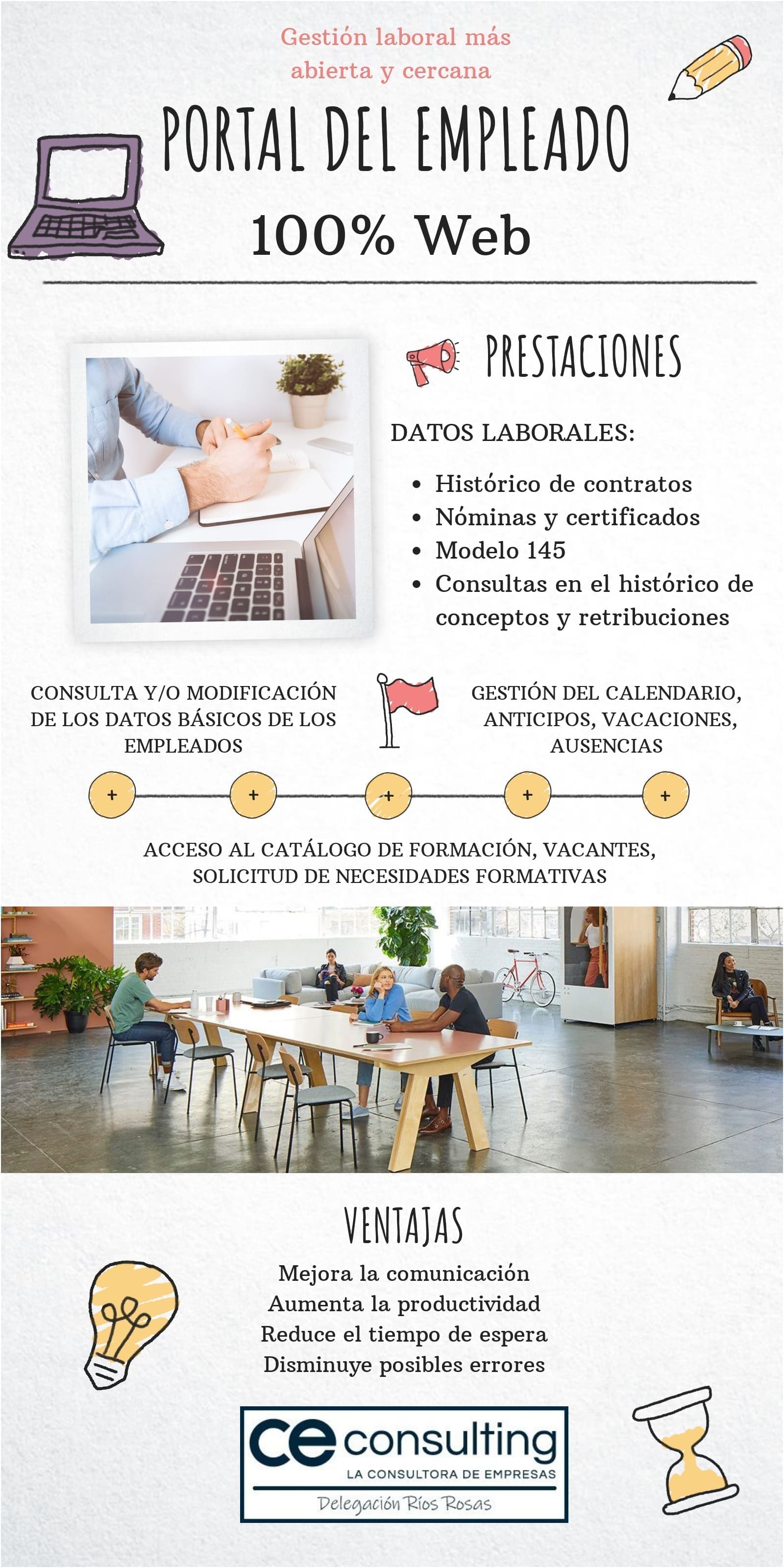 Gestión laboral más abierta y cercana

PORTAL DEL EMPLEADO

100% Web

PRESTACIONES

DATOS LABORALES:

• Histórico de contratos
• Nóminas y certificados
• Modelo 145
• Consultas en el histórico de conceptos y retribuciones

CONSULTA Y/O MODIFICACIÓN DE LOS DATOS BÁSICOS DE LOS EMPLEADOS

GESTIÓN DEL CALENDARIO, ANTICIPOS, VACACIONES, AUSENCIAS

+ + + + +

ACCESO AL CATÁLOGO DE FORMACIÓN, VACANTES, SOLICITUD DE NECESIDADES FORMATIVAS

VENTAJAS

Mejora la comunicación
Aumenta la productividad
Reduce el tiempo de espera
Disminuye posibles errores

ce consulting
LA CONSULTORA DE EMPRESAS
Delegación Ríos Rosas